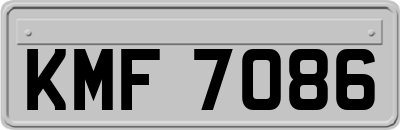 KMF 7086